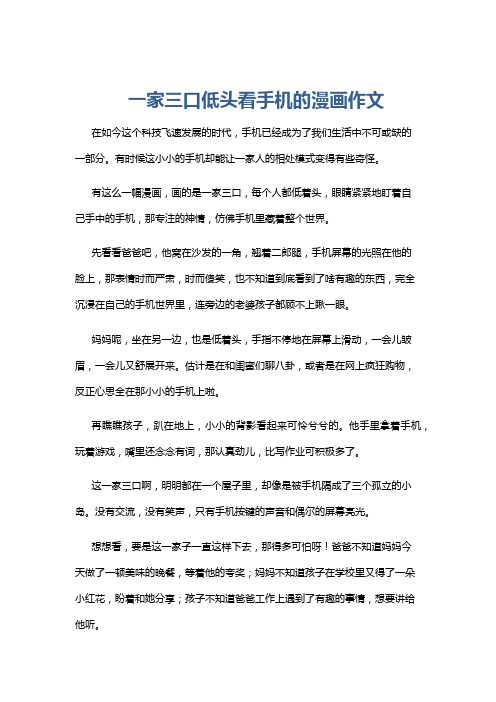 一家三口低头看手机的漫画作文

在如今这个科技飞速发展的时代，手机已经成为了我们生活中不可或缺的一部分。有时候这小小的手机却能让一家人的相处模式变得有些奇怪。

有这么一幅漫画，画的是一家三口，每个人都低着头，眼睛紧紧地盯着自己手中的手机，那专注的神情，仿佛手机里藏着整个世界。

先看看爸爸吧，他窝在沙发的一角，翘着二郎腿，手机屏幕的光照在他的脸上，那表情时而严肃，时而傻笑，也不知道到底看到了啥有趣的东西，完全沉浸在自己的手机世界里，连旁边的老婆孩子都顾不上瞅一眼。

妈妈呢，坐在另一边，也是低着头，手指不停地在屏幕上滑动，一会儿皱眉，一会儿又舒展开来。估计是在和闺蜜们聊八卦，或者是在网上疯狂购物，反正心思全在那小小的手机上啦。

再瞧瞧孩子，趴在地上，小小的背影看起来可怜兮兮的。他手里拿着手机，玩着游戏，嘴里还念念有词，那认真劲儿，比写作业可积极多了。

这一家三口啊，明明都在一个屋子里，却像是被手机隔成了三个孤立的小岛。没有交流，没有笑声，只有手机按键的声音和偶尔的屏幕亮光。

想想看，要是这一家子一直这样下去，那得多可怕呀！爸爸不知道妈妈今天做了一顿美味的晚餐，等着他的夸奖；妈妈不知道孩子在学校里又得了一朵小红花，盼着和她分享；孩子不知道爸爸工作上遇到了有趣的事情，想要讲给他听。